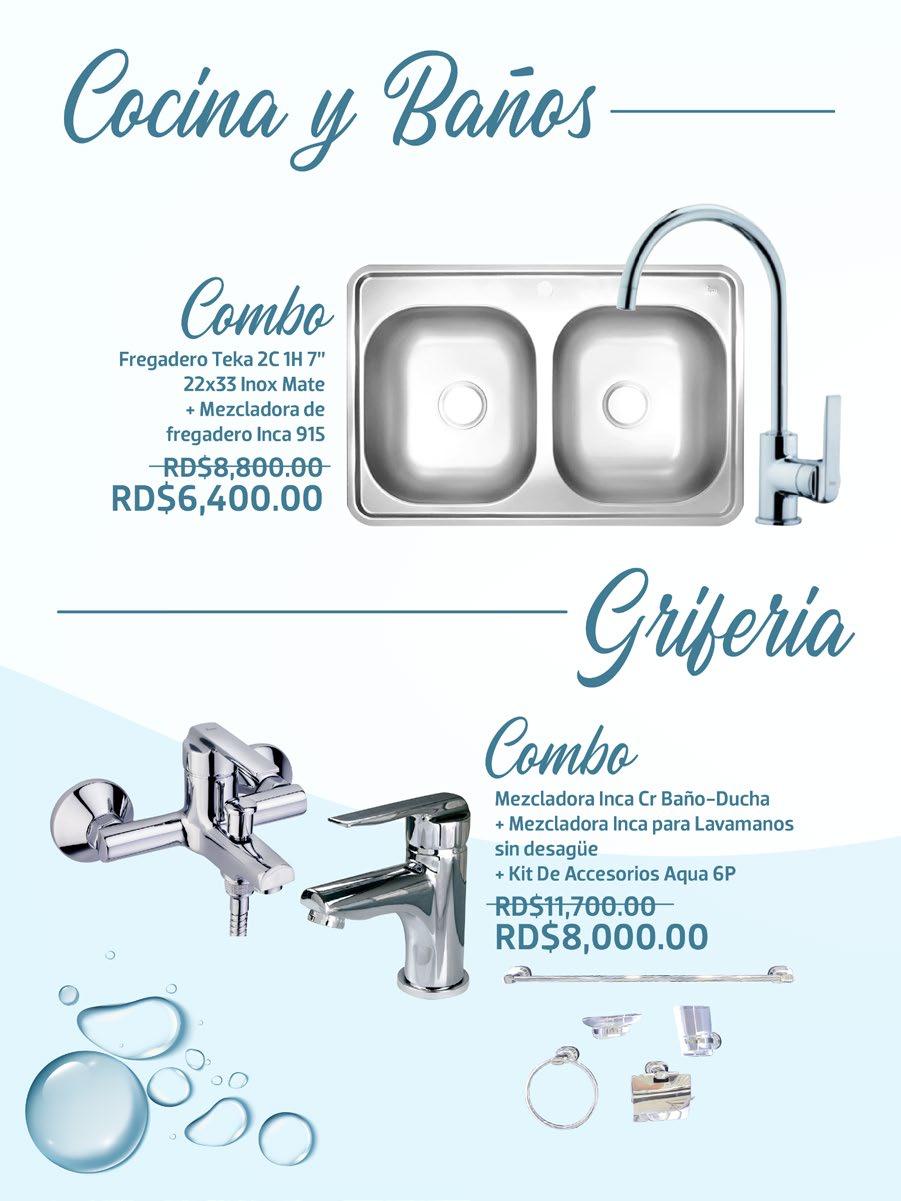 Cocina y Baños

Combo

Fregadero Teka 2C 1H 7" 22x33 Inox Mate + Mezcladora de fregadero Inca 915

RD$8,800.00

RD$6,400.00

Grifería

Combo

Mezcladora Inca Cr Baño-Ducha
+ Mezcladora Inca para Lavamanos sin desagüe
+ Kit De Accesorios Aqua 6P

RD$11,700.00

RD$8,000.00